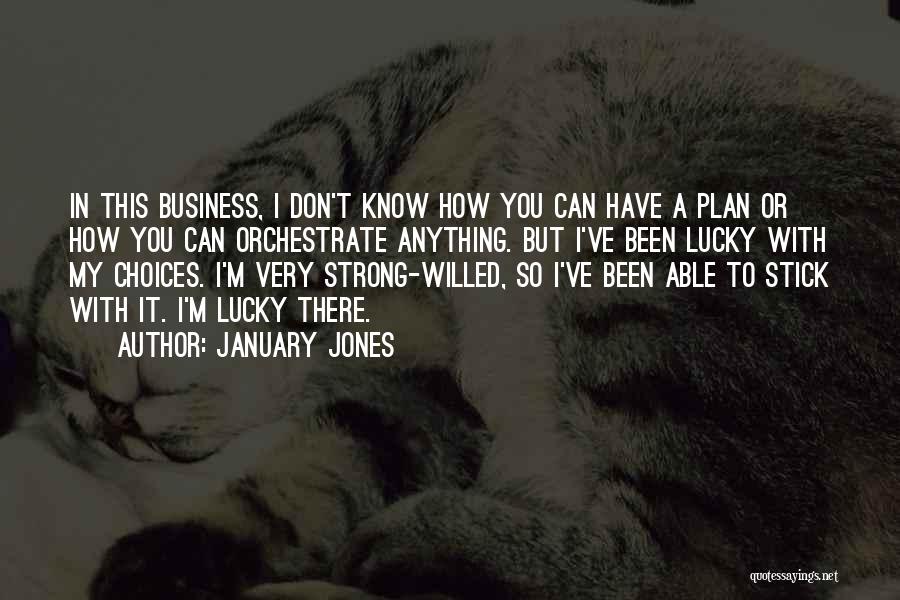 IN THIS BUSINESS, I DON'T KNOW HOW YOU CAN HAVE A PLAN OR HOW YOU CAN ORCHESTRATE ANYTHING. BUT I'VE BEEN LUCKY WITH MY CHOICES. I'M VERY STRONG-WILLED, SO I'VE BEEN ABLE TO STICK WITH IT. I'M LUCKY THERE.

AUTHOR: JANUARY JONES

quotessayings.net